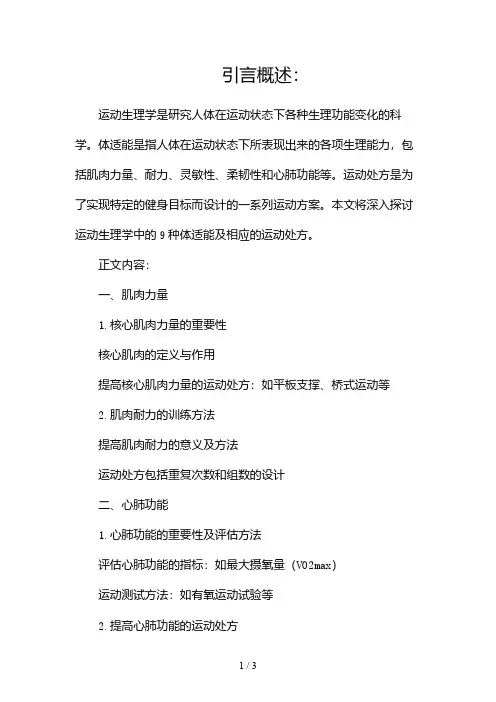 引言概述:

运动生理学是研究人体在运动状态下各种生理功能变化的科学。体适能是指人体在运动状态下所表现出来的各项生理能力，包括肌肉力量、耐力、灵敏性、柔韧性和心肺功能等。运动处方是为了实现特定的健身目标而设计的一系列运动方案。本文将深入探讨运动生理学中的 9 种体适能及相应的运动处方。

正文内容:

一、肌肉力量

1. 核心肌肉力量的重要性

核心肌肉的定义与作用

提高核心肌肉力量的运动处方：如平板支撑、桥式运动等

2. 肌肉耐力的训练方法

提高肌肉耐力的意义及方法

运动处方包括重复次数和组数的设计

二、心肺功能

1. 心肺功能的重要性及评估方法

评估心肺功能的指标：如最大摄氧量（VO2max）

运动测试方法：如有氧运动试验等

2. 提高心肺功能的运动处方

1 / 3